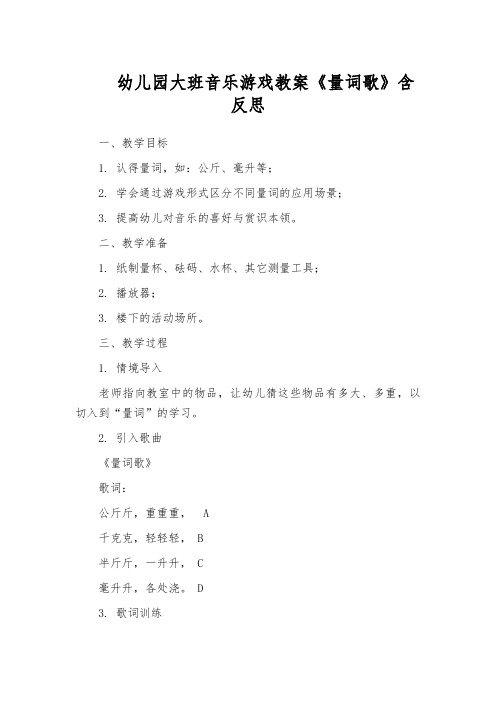 幼儿园大班音乐游戏教案《量词歌》含反思

一、教学目标

1. 认得量词，如：公斤、毫升等；

2. 学会通过游戏形式区分不同量词的应用场景；

3. 提高幼儿对音乐的喜好与赏识本领。

二、教学准备

1. 纸制量杯、砝码、水杯、其它测量工具；

2. 播放器；

3. 楼下的活动场所。

三、教学过程

1. 情境导入

老师指向教室中的物品，让幼儿猜这些物品有多大、多重，以切入到“量词”的学习。

2. 引入歌曲

《量词歌》

歌词：

公斤斤，重重重， A

千克克，轻轻轻， B

半斤斤，一升升， C

毫升升，各处浇。 D

3. 歌词训练